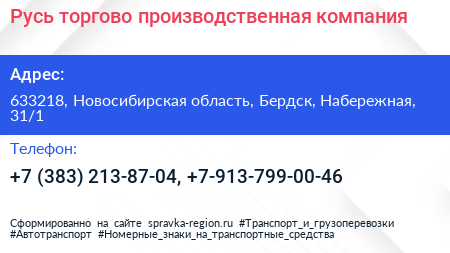 Русь торгово производственная компания

Адрес:

633218, Новосибирская область, Бердск, Набережная, 31/1

Телефон:

+7 (383) 213-87-04, +7-913-799-00-46

Сформированно на сайте spravka-region.ru #Транспорт_и_грузоперевозки #Автотранспорт #Номерные_знаки_на_транспортные_средства